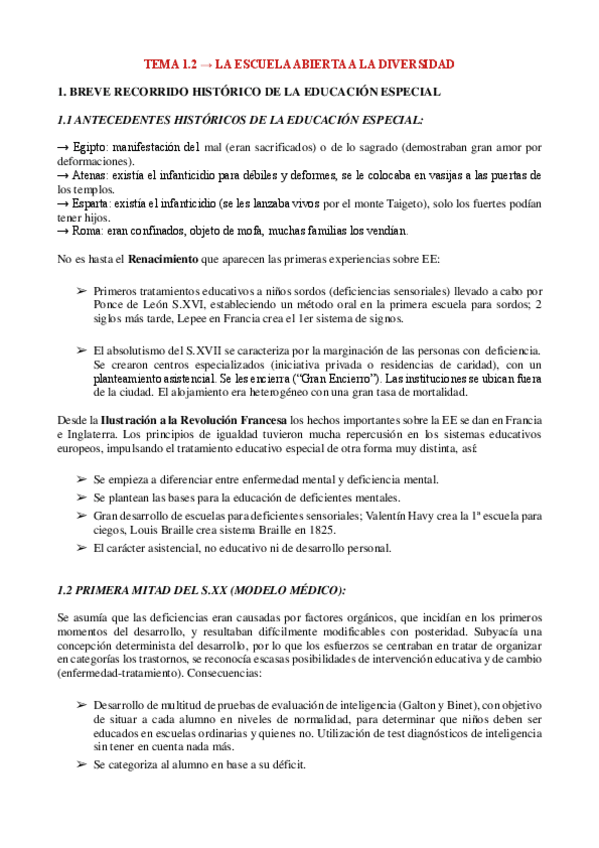 TEMA 1.2 → LA ESCUELA ABIERTA A LA DIVERSIDAD

1. BREVE RECORRIDO HISTÓRICO DE LA EDUCACIÓN ESPECIAL

1.1 ANTECEDENTES HISTÓRICOS DE LA EDUCACIÓN ESPECIAL:

→ Egipto: manifestación del mal (eran sacrificados) o de lo sagrado (demostraban gran amor por deformaciones).
→ Atenas: existía el infanticidio para débiles y deformes, se le colocaba en vasijas a las puertas de los templos.
→ Esparta: existía el infanticidio (se les lanzaba vivos por el monte Taigeto), solo los fuertes podían tener hijos.
→ Roma: eran confinados, objeto de mofa, muchas familias los vendían.

No es hasta el Renacimiento que aparecen las primeras experiencias sobre EE:

➢ Primeros tratamientos educativos a niños sordos (deficiencias sensoriales) llevado a cabo por Ponce de León S.XVI, estableciendo un método oral en la primera escuela para sordos; 2 siglos más tarde, Lepee en Francia crea el 1er sistema de signos.

➢ El absolutismo del S.XVII se caracteriza por la marginación de las personas con deficiencia. Se crearon centros especializados (iniciativa privada o residencias de caridad), con un planteamiento asistencial. Se les encierra ("Gran Encierro"). Las instituciones se ubican fuera de la ciudad. El alojamiento era heterogéneo con una gran tasa de mortalidad.

Desde la Ilustración a la Revolución Francesa los hechos importantes sobre la EE se dan en Francia e Inglaterra. Los principios de igualdad tuvieron mucha repercusión en los sistemas educativos europeos, impulsando el tratamiento educativo especial de otra forma muy distinta, así:

➢ Se empieza a diferenciar entre enfermedad mental y deficiencia mental.
➢ Se plantean las bases para la educación de deficientes mentales.
➢ Gran desarrollo de escuelas para deficientes sensoriales; Valentín Havy crea la 1ª escuela para ciegos, Louis Braille crea sistema Braille en 1825.
➢ El carácter asistencial, no educativo ni de desarrollo personal.

1.2 PRIMERA MITAD DEL S.XX (MODELO MÉDICO):

Se asumía que las deficiencias eran causadas por factores orgánicos, que incidían en los primeros momentos del desarrollo, y resultaban difícilmente modificables con posteridad. Subyacía una concepción determinista del desarrollo, por lo que los esfuerzos se centraban en tratar de organizar en categorías los trastornos, se reconocía escasas posibilidades de intervención educativa y de cambio (enfermedad-tratamiento). Consecuencias:

➢ Desarrollo de multitud de pruebas de evaluación de inteligencia (Galton y Binet), con objetivo de situar a cada alumno en niveles de normalidad, para determinar que niños deben ser educados en escuelas ordinarias y quienes no. Utilización de test diagnósticos de inteligencia sin tener en cuenta nada más.
➢ Se categoriza al alumno en base a su déficit.